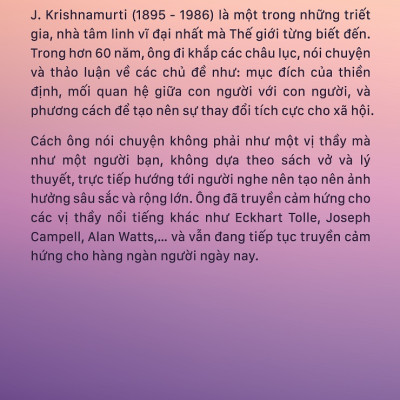 J. Krishnamurti (1895 - 1986) là một trong những triết gia, nhà tâm linh vĩ đại nhất mà Thế giới từng biết đến. Trong hơn 60 năm, ông đi khắp các châu lục, nói chuyện và thảo luận về các chủ đề như: mục đích của thiền định, mối quan hệ giữa con người với con người, và phương cách để tạo nên sự thay đổi tích cực cho xã hội.

Cách ông nói chuyện không phải như một vị thầy mà như một người bạn, không dựa theo sách vở và lý thuyết, trực tiếp hướng tới người nghe nên tạo nên ảnh hưởng sâu sắc và rộng lớn. Ông đã truyền cảm hứng cho các vị thầy nổi tiếng khác như Eckhart Tolle, Joseph Campell, Alan Watts,... và vẫn đang tiếp tục truyền cảm hứng cho hàng ngàn người ngày nay.